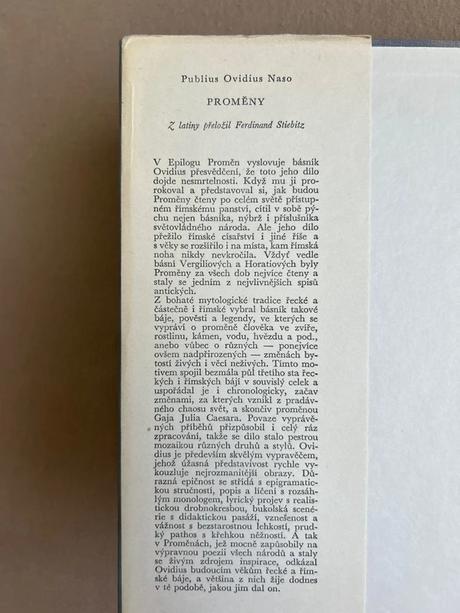 Publius Ovidius Naso

PROMĚNY

Z latiny přeložil Ferdinand Stiebitz

V Epilogu Proměn vyslovuje básník Ovidius přesvědčení, že toto jeho dílo dojde nesmrtelnosti. Když mu ji prorokoval a představoval si, jak budou Proměny čteny po celém světě přístupném římskému panství, cítil v sobě pýchu nejen básníka, nýbrž i příslušníka světovládného národa. Ale jeho dílo přežilo římské císařství i jiné říše a s věky se rozšířilo i na místa, kam římská noha nikdy nevkročila. Vždyť vedle básní Vergiliových a Horatiových byly Proměny za všech dob nejvíce čteny a staly se jedním z nejvlivnějších spisů antických.
Z bohaté mytologické tradice řecké a částečně i římské vybral básník takové báje, pověsti a legendy, ve kterých se vypráví o proměně člověka ve zvíře, rostlinu, kámen, vodu, hvězdu a pod., anebo vůbec o různých — ponejvíce ovšem nadpřirozených — změnách bytostí živých i věcí neživých. Tímto motivem spojil bezmála půl třetího sta řeckých i římských bájí v souvislý celek a uspořádal je i chronologicky, začav změnami, za kterých vznikl z pradávného chaosu svět, a skončiv proměnou Gaja Julia Caesara. Povaze vyprávěných příběhů přizpůsobil i celý ráz zpracování, takže se dílo stalo pestrou mozaikou různých druhů a stylů. Ovidius je především skvělým vypravěčem, jehož úžasná představivost rychle vykouzluje nejrozmanitější obrazy. Důrazná epičnost se střídá s epigramatickou stručností, popis a líčení s rozsáhlým monologem, lyrický projev s realistickou drobnokresbou, bukolská scenérie s didaktickou pasáží, vznešenost a vážnost s bezstarostnou lehkostí, prudký pathos s křehkou něžností. A tak v Proměnách, jež mocně zapůsobily na výpravnou poezii všech národů a staly se živým zdrojem inspirace, odkázal Ovidius budoucím věkům řecké a římské báje, a většina z nich žije dodnes v té podobě, jakou jim dal on.